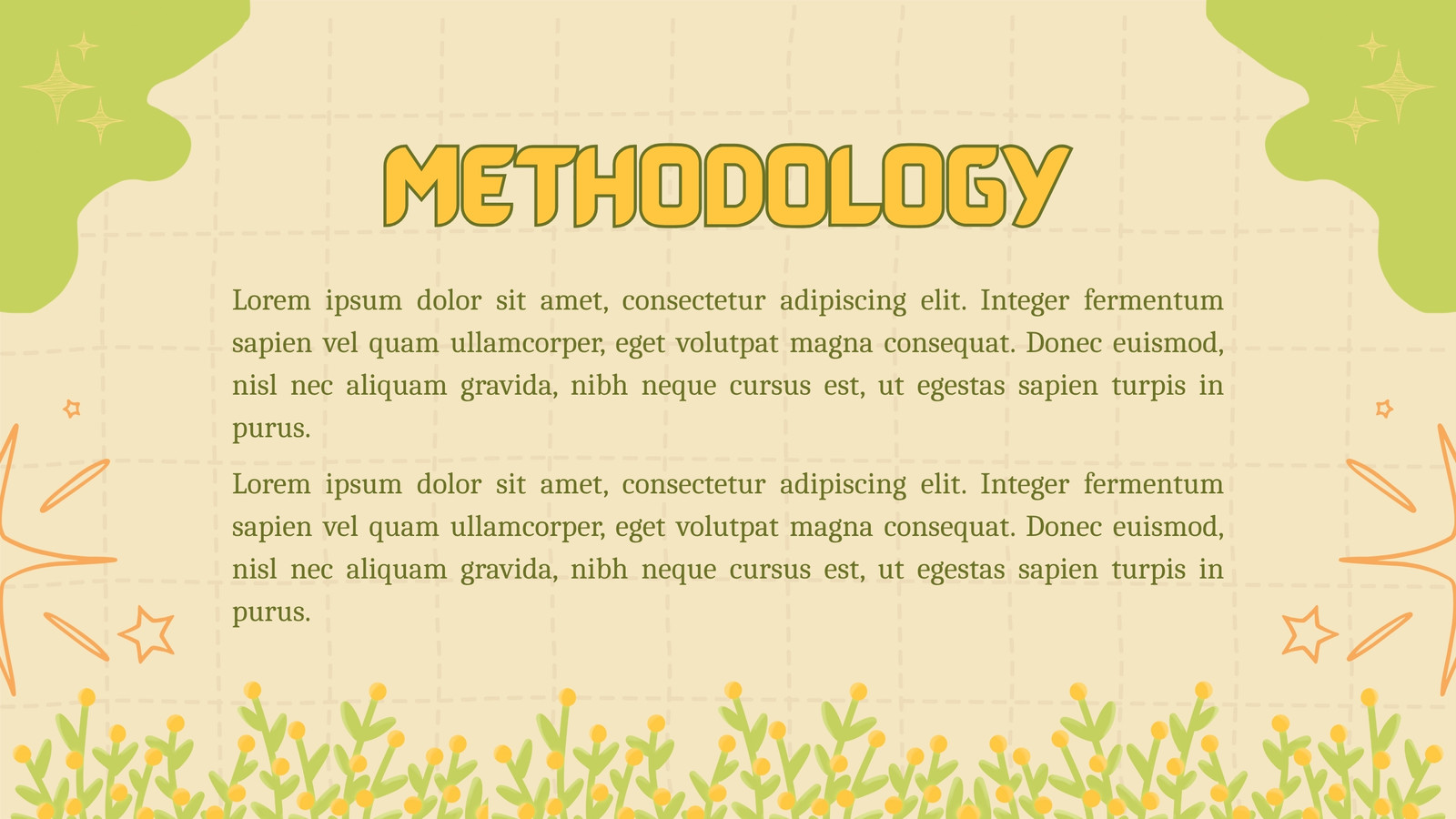 METHODOLOGY

Lorem ipsum dolor sit amet, consectetur adipiscing elit. Integer fermentum sapien vel quam ullamcorper, eget volutpat magna consequat. Donec euismod, nisl nec aliquam gravida, nibh neque cursus est, ut egestas sapien turpis in purus.

Lorem ipsum dolor sit amet, consectetur adipiscing elit. Integer fermentum sapien vel quam ullamcorper, eget volutpat magna consequat. Donec euismod, nisl nec aliquam gravida, nibh neque cursus est, ut egestas sapien turpis in purus.